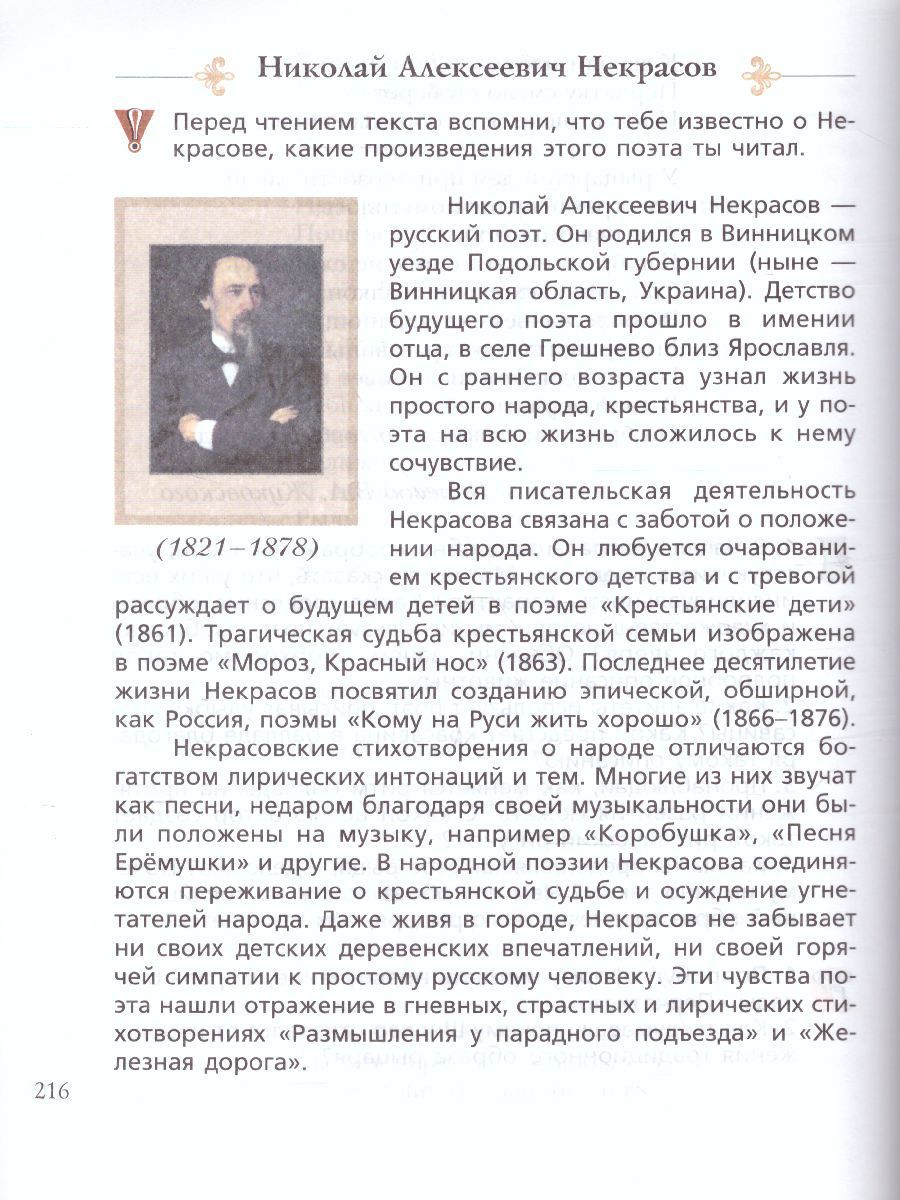 Николай Алексеевич Некрасов

Перед чтением текста вспомни, что тебе известно о Некрасове, какие произведения этого поэта ты читал.

(1821–1878)

Николай Алексеевич Некрасов — русский поэт. Он родился в Винницком уезде Подольской губернии (ныне — Винницкая область, Украина). Детство будущего поэта прошло в имении отца, в селе Грешнево близ Ярославля. Он с раннего возраста узнал жизнь простого народа, крестьянства, и у поэта на всю жизнь сложилось к нему сочувствие.

Вся писательская деятельность Некрасова связана с заботой о положении народа. Он любуется очарованием крестьянского детства и с тревогой рассуждает о будущем детей в поэме «Крестьянские дети» (1861). Трагическая судьба крестьянской семьи изображена в поэме «Мороз, Красный нос» (1863). Последнее десятилетие жизни Некрасов посвятил созданию эпической, обширной, как Россия, поэмы «Кому на Руси жить хорошо» (1866–1876).

Некрасовские стихотворения о народе отличаются богатством лирических интонаций и тем. Многие из них звучат как песни, недаром благодаря своей музыкальности они были положены на музыку, например «Коробушка», «Песня Ерёмушки» и другие. В народной поэзии Некрасова соединяются переживание о крестьянской судьбе и осуждение угнетателей народа. Даже живя в городе, Некрасов не забывает ни своих детских деревенских впечатлений, ни своей горячей симпатии к простому русскому человеку. Эти чувства поэта нашли отражение в гневных, страстных и лирических стихотворениях «Размышления у парадного подъезда» и «Железная дорога».

216